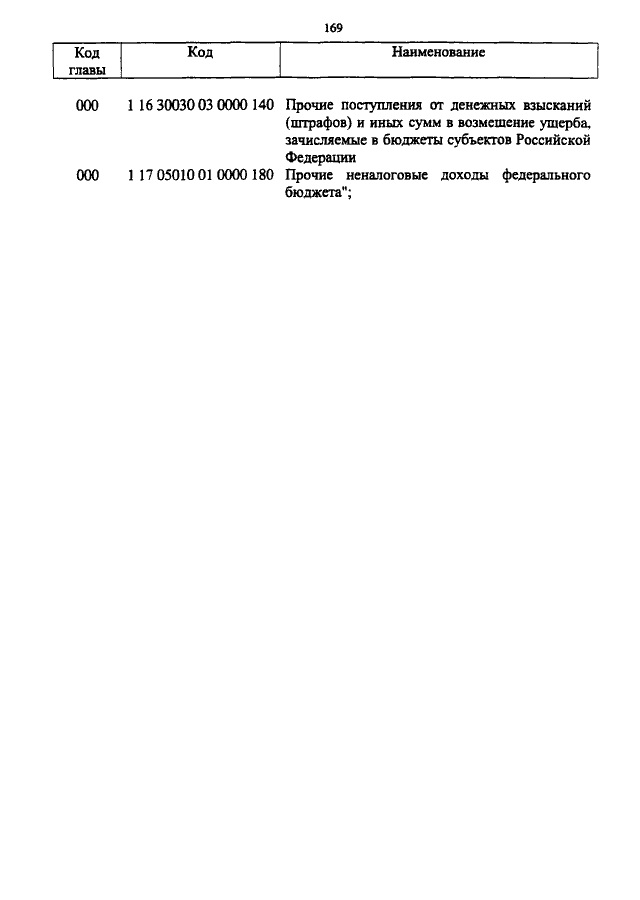 169

| Код главы | Код | Наименование |
|---|---|---|
| 000 | 1 16 30030 03 0000 140 | Прочие поступления от денежных взысканий (штрафов) и иных сумм в возмещение ущерба, зачисляемые в бюджеты субъектов Российской Федерации |
| 000 | 1 17 05010 01 0000 180 | Прочие неналоговые доходы федерального бюджета"; |